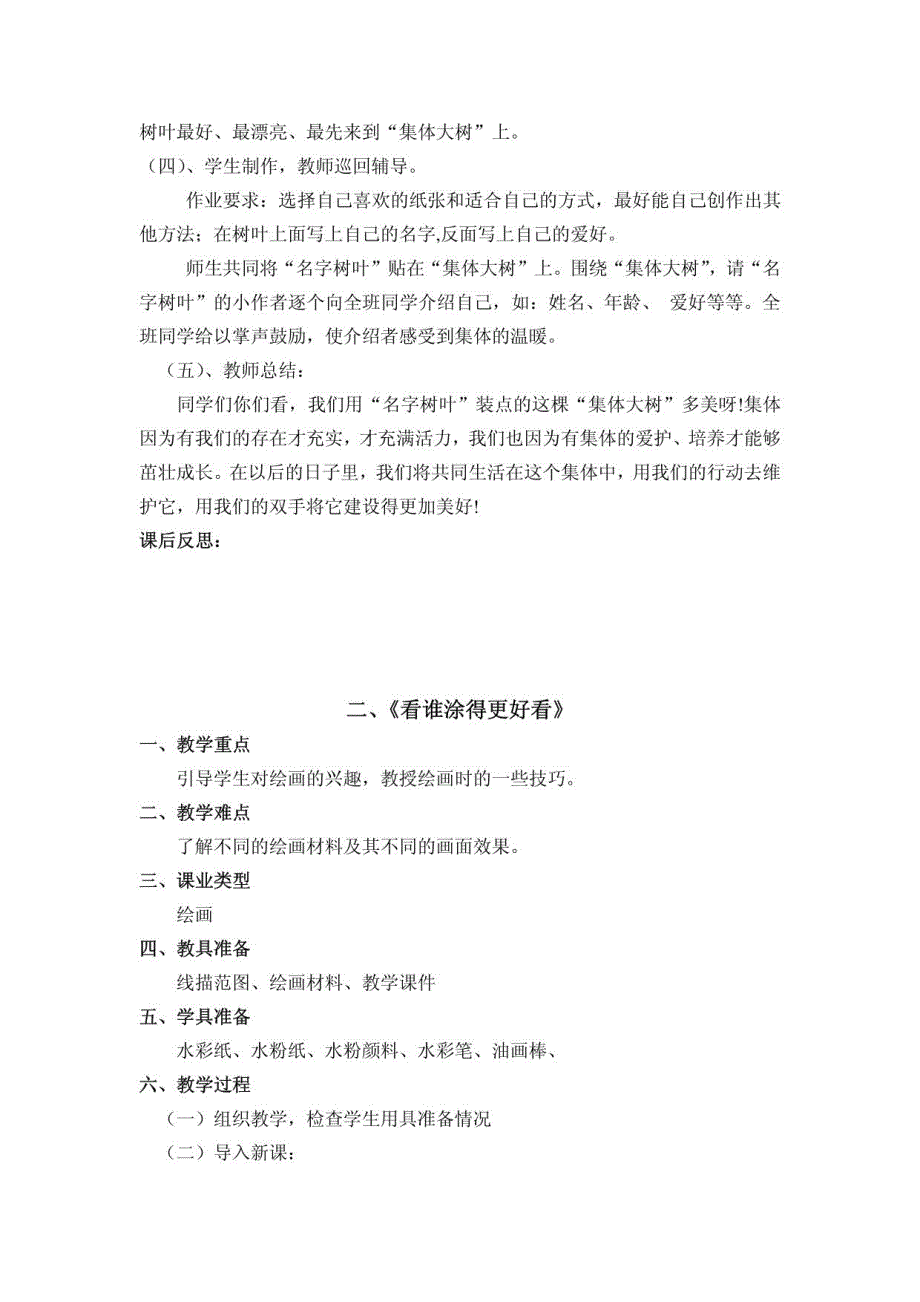 树叶最好、最漂亮、最先来到“集体大树”上。

（四）、学生制作，教师巡回辅导。

作业要求：选择自己喜欢的纸张和适合自己的方式，最好能自己创作出其他方法；在树叶上面写上自己的名字,反面写上自己的爱好。

师生共同将“名字树叶”贴在“集体大树”上。围绕“集体大树”，请“名字树叶”的小作者逐个向全班同学介绍自己，如：姓名、年龄、 爱好等等。全班同学给以掌声鼓励，使介绍者感受到集体的温暖。

（五）、教师总结：

同学们你们看，我们用“名字树叶”装点的这棵“集体大树”多美呀!集体因为有我们的存在才充实，才充满活力，我们也因为有集体的爱护、培养才能够茁壮成长。在以后的日子里，我们将共同生活在这个集体中，用我们的行动去维护它，用我们的双手将它建设得更加美好!

课后反思：

二、《看谁涂得更好看》

一、教学重点

引导学生对绘画的兴趣，教授绘画时的一些技巧。

二、教学难点

了解不同的绘画材料及其不同的画面效果。

三、课业类型

绘画

四、教具准备

线描范图、绘画材料、教学课件

五、学具准备

水彩纸、水粉纸、水粉颜料、水彩笔、油画棒、

六、教学过程

（一）组织教学，检查学生用具准备情况

（二）导入新课：